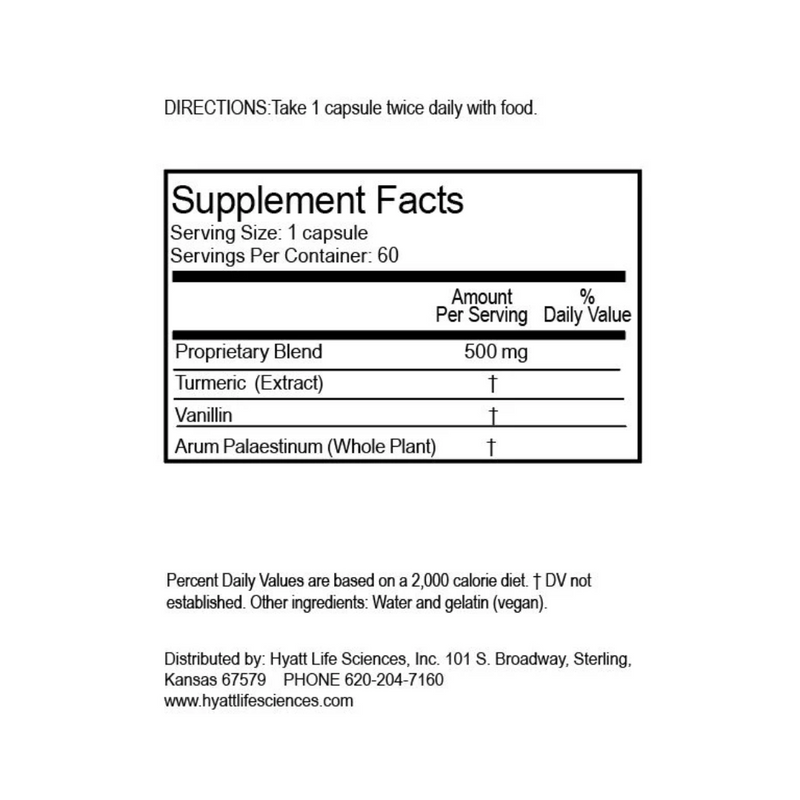 DIRECTIONS:Take 1 capsule twice daily with food.

Supplement Facts
Serving Size: 1 capsule
Servings Per Container: 60

| | Amount Per Serving | % Daily Value |
|---|---|---|
| Proprietary Blend | 500 mg | |
| Turmeric (Extract) | † | |
| Vanillin | † | |
| Arum Palaestinum (Whole Plant) | † | |

Percent Daily Values are based on a 2,000 calorie diet. † DV not established. Other ingredients: Water and gelatin (vegan).

Distributed by: Hyatt Life Sciences, Inc. 101 S. Broadway, Sterling, Kansas 67579 PHONE 620-204-7160
www.hyattlifesciences.com